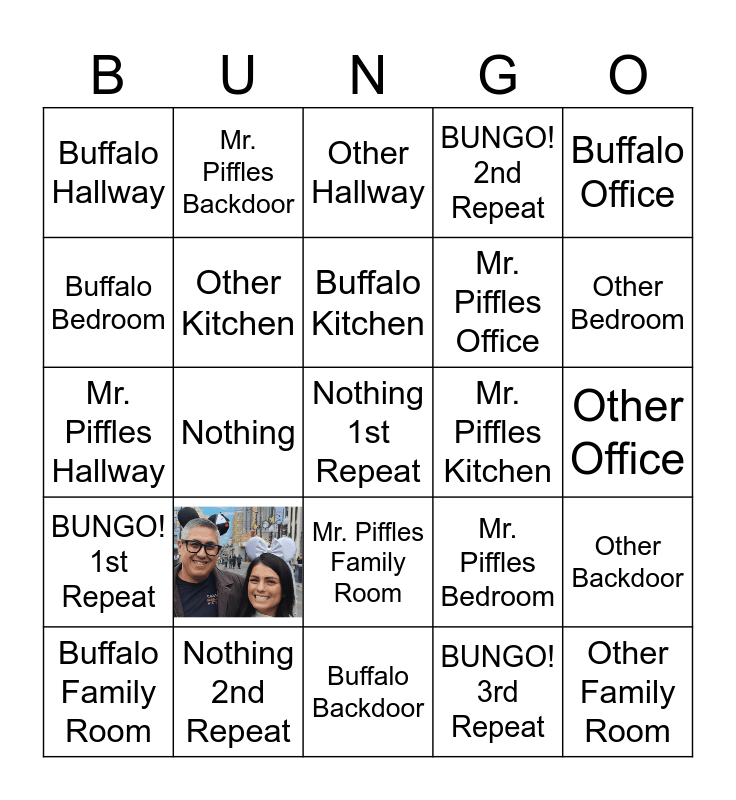 | B | U | N | G | O |
|---|---|---|---|---|
| Buffalo Hallway | Mr. Piffles Backdoor | Other Hallway | BUNGO! 2nd Repeat | Buffalo Office |
| Buffalo Bedroom | Other Kitchen | Buffalo Kitchen | Mr. Piffles Office | Other Bedroom |
| Mr. Piffles Hallway | Nothing | Nothing 1st Repeat | Mr. Piffles Kitchen | Other Office |
| BUNGO! 1st Repeat | | Mr. Piffles Family Room | Mr. Piffles Bedroom | Other Backdoor |
| Buffalo Family Room | Nothing 2nd Repeat | Buffalo Backdoor | BUNGO! 3rd Repeat | Other Family Room |